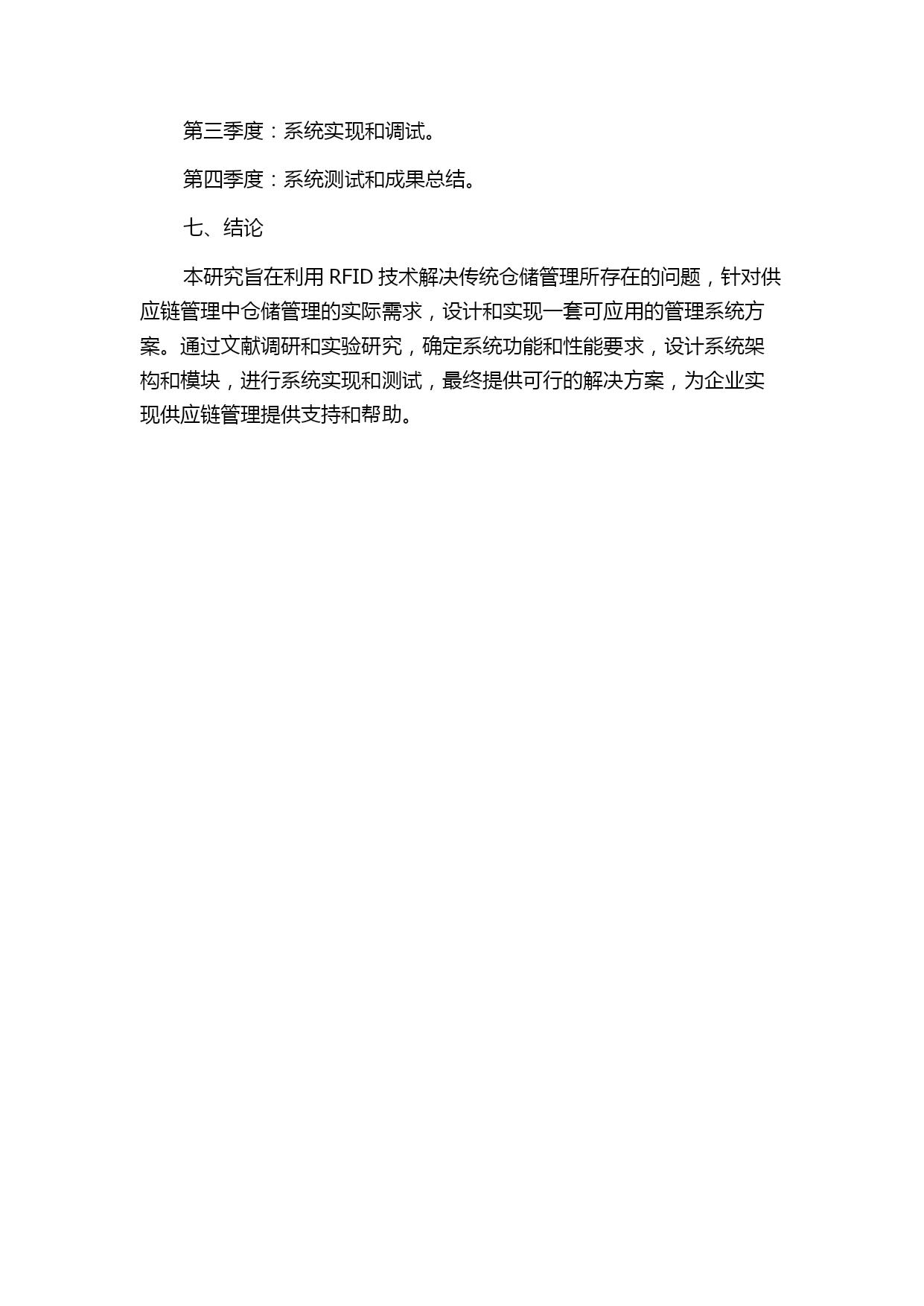 第三季度：系统实现和调试。

第四季度：系统测试和成果总结。

七、结论

本研究旨在利用 RFID 技术解决传统仓储管理所存在的问题，针对供应链管理中仓储管理的实际需求，设计和实现一套可应用的管理系统方案。通过文献调研和实验研究，确定系统功能和性能要求，设计系统架构和模块，进行系统实现和测试，最终提供可行的解决方案，为企业实现供应链管理提供支持和帮助。